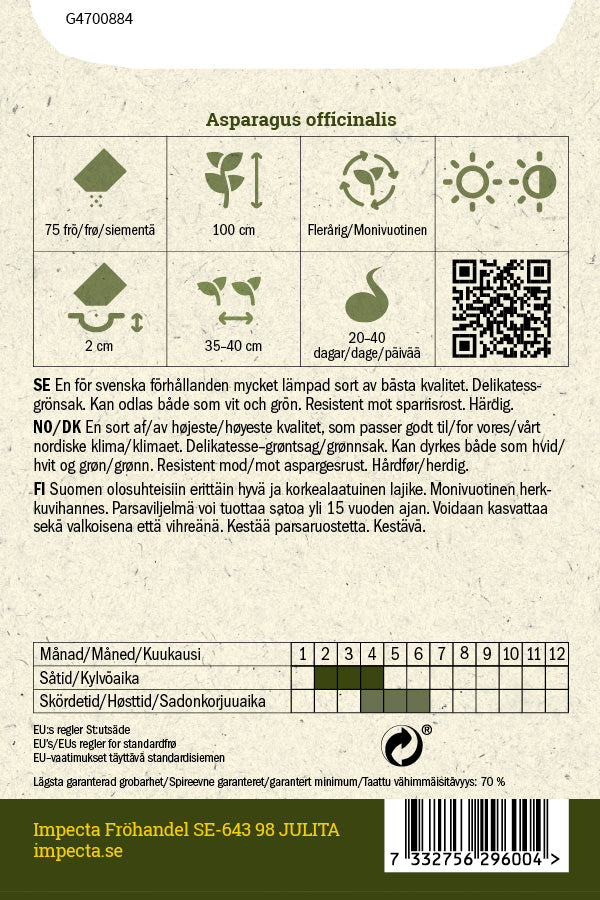 G4700884

Asparagus officinalis

75 frö/frø/siementä

100 cm

Flerårig/Monivuotinen

2 cm

35-40 cm

20-40
dagar/dage/päivää

SE En för svenska förhållanden mycket lämpad sort av bästa kvalitet. Delikatessgrönsak. Kan odlas både som vit och grön. Resistent mot sparrisrost. Härdig.

NO/DK En sort af/av højeste/høyeste kvalitet, som passer godt til/for vores/vårt nordiske klima/klimaet. Delikatesse-grøntsag/grønnsak. Kan dyrkes både som hvid/hvit og grøn/grønn. Resistent mod/mot aspargesrust. Hårdfør/herdig.

FI Suomen olosuhteisiin erittäin hyvä ja korkealaatuinen lajike. Monivuotinen herkkuvihannes. Parsaviljelmä voi tuottaa satoa yli 15 vuoden ajan. Voidaan kasvattaa sekä valkoisena että vihreänä. Kestää parsaruostetta. Kestävä.

| Månad/Måned/Kuukausi | 1 | 2 | 3 | 4 | 5 | 6 | 7 | 8 | 9 | 10 | 11 | 12 |
|---|---|---|---|---|---|---|---|---|---|---|---|---|
| Såtid/Kylvöaika | | | | | | | | | | | | |
| Skördetid/Høsttid/Sadonkorjuuaika | | | | | | | | | | | | |

EU:s regler St:utsäde
EU's/EUs regler for standardfrø
EU-vaatimukset täyttävä standardisiemen

®

Lägsta garanterad grobarhet/Spireevne garanteret/garantert minimum/Taattu vähimmäisitävyys: 70 %

Impecta Fröhandel SE-643 98 JULITA
impecta.se

7 332756 296004 >